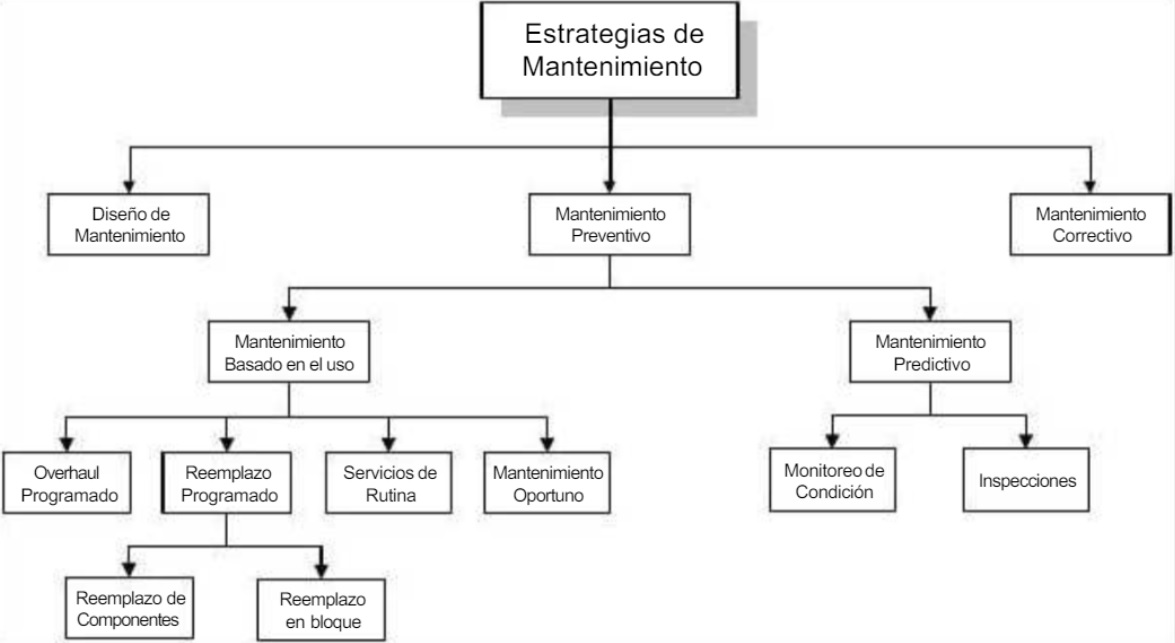 Estrategias de Mantenimiento

Diseño de Mantenimiento

Mantenimiento Preventivo

Mantenimiento Correctivo

Mantenimiento Basado en el uso

Mantenimiento Predictivo

Overhaul Programado

Reemplazo Programado

Servicios de Rutina

Mantenimiento Oportuno

Monitoreo de Condición

Inspecciones

Reemplazo de Componentes

Reemplazo en bloque